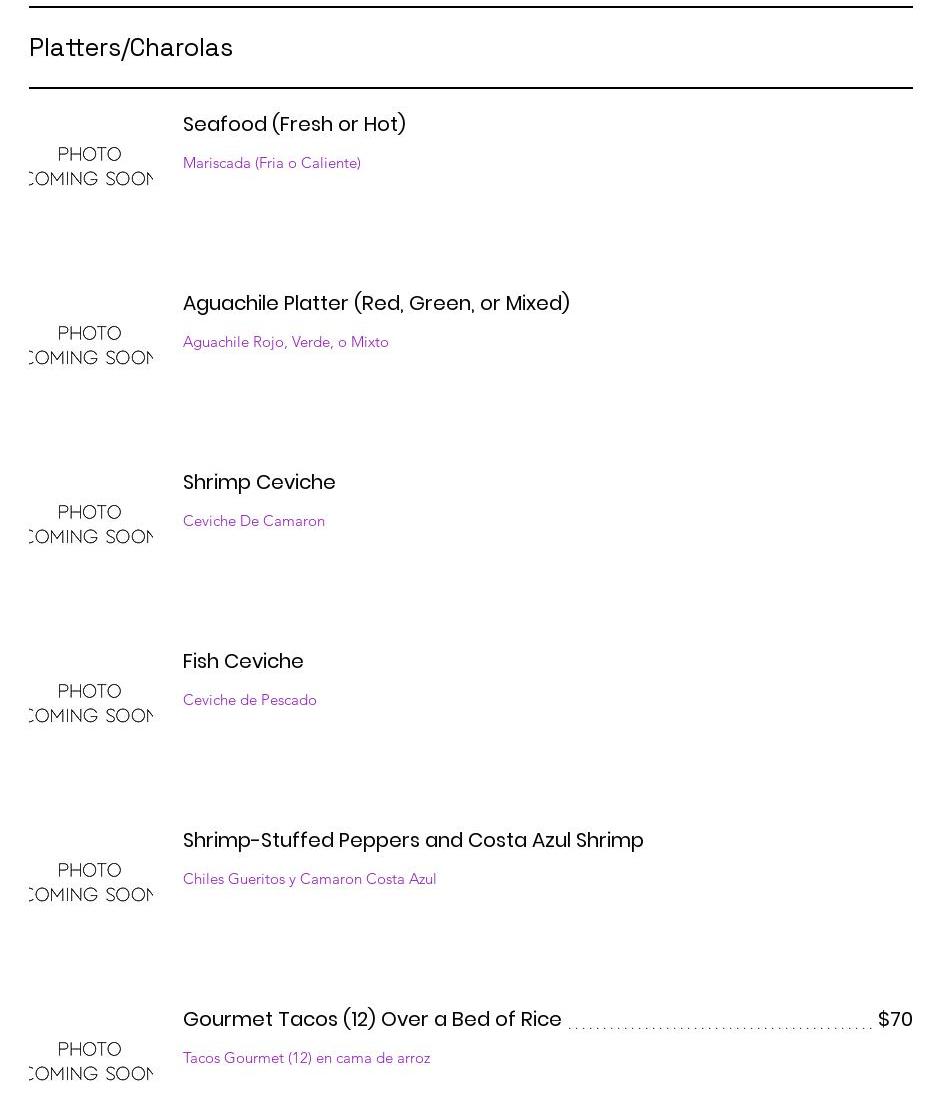 Platters/Charolas

PHOTO
COMING SOON

Seafood (Fresh or Hot)

Mariscada (Fria o Caliente)

PHOTO
COMING SOON

Aguachile Platter (Red, Green, or Mixed)

Aguachile Rojo, Verde, o Mixto

PHOTO
COMING SOON

Shrimp Ceviche

Ceviche De Camaron

PHOTO
COMING SOON

Fish Ceviche

Ceviche de Pescado

PHOTO
COMING SOON

Shrimp-Stuffed Peppers and Costa Azul Shrimp

Chiles Gueritos y Camaron Costa Azul

PHOTO
COMING SOON

Gourmet Tacos (12) Over a Bed of Rice $70

Tacos Gourmet (12) en cama de arroz